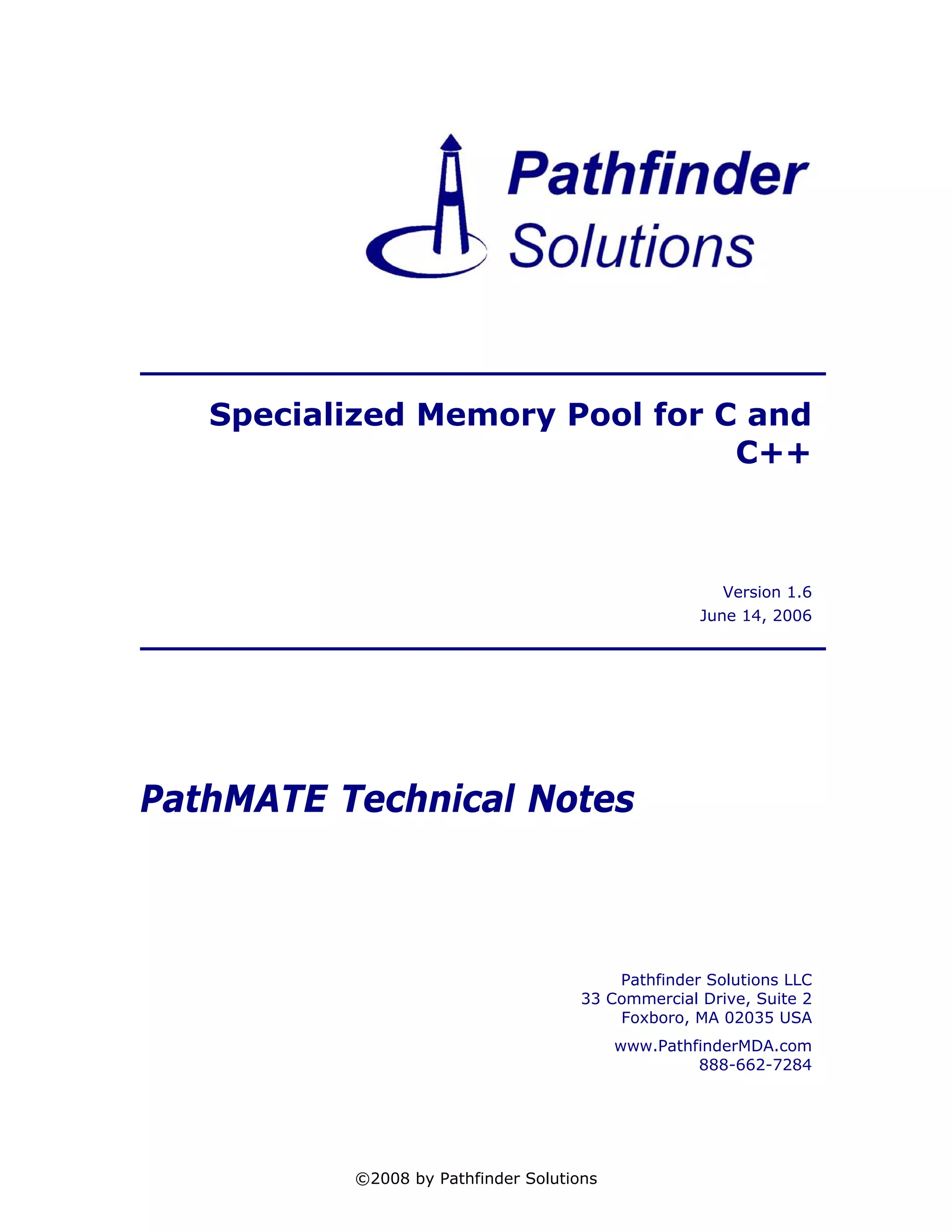 Pathfinder
Solutions

Specialized Memory Pool for C and C++

Version 1.6
June 14, 2006

PathMATE Technical Notes

Pathfinder Solutions LLC
33 Commercial Drive, Suite 2
Foxboro, MA 02035 USA

www.PathfinderMDA.com
888-662-7284

©2008 by Pathfinder Solutions